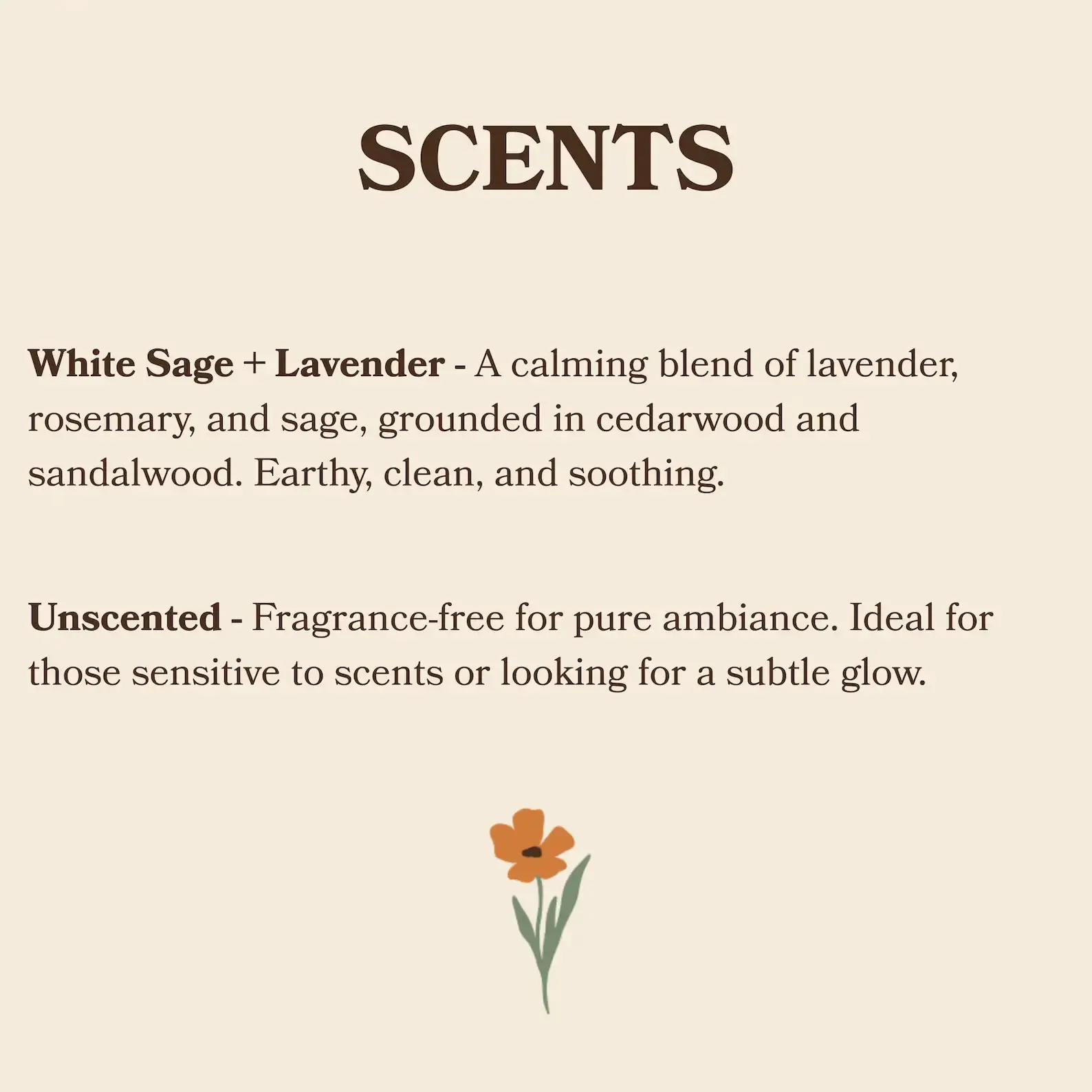 SCENTS

White Sage + Lavender - A calming blend of lavender, rosemary, and sage, grounded in cedarwood and sandalwood. Earthy, clean, and soothing.

Unscented - Fragrance-free for pure ambiance. Ideal for those sensitive to scents or looking for a subtle glow.